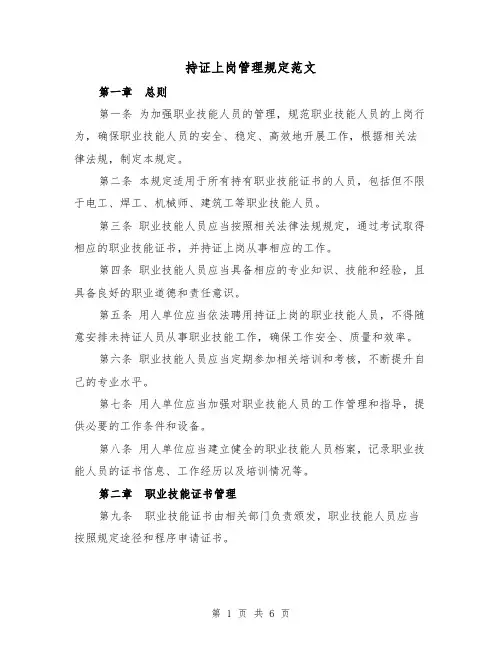 持证上岗管理规定范文

第一章　总则

第一条 为加强职业技能人员的管理，规范职业技能人员的上岗行为，确保职业技能人员的安全、稳定、高效地开展工作，根据相关法律法规，制定本规定。

第二条 本规定适用于所有持有职业技能证书的人员，包括但不限于电工、焊工、机械师、建筑工等职业技能人员。

第三条 职业技能人员应当按照相关法律法规规定，通过考试取得相应的职业技能证书，并持证上岗从事相应的工作。

第四条 职业技能人员应当具备相应的专业知识、技能和经验，且具备良好的职业道德和责任意识。

第五条 用人单位应当依法聘用持证上岗的职业技能人员，不得随意安排未持证人员从事职业技能工作，确保工作安全、质量和效率。

第六条 职业技能人员应当定期参加相关培训和考核，不断提升自己的专业水平。

第七条 用人单位应当加强对职业技能人员的工作管理和指导，提供必要的工作条件和设备。

第八条 用人单位应当建立健全的职业技能人员档案，记录职业技能人员的证书信息、工作经历以及培训情况等。

第二章　职业技能证书管理

第九条　职业技能证书由相关部门负责颁发，职业技能人员应当按照规定途径和程序申请证书。

第 1 页 共 6 页